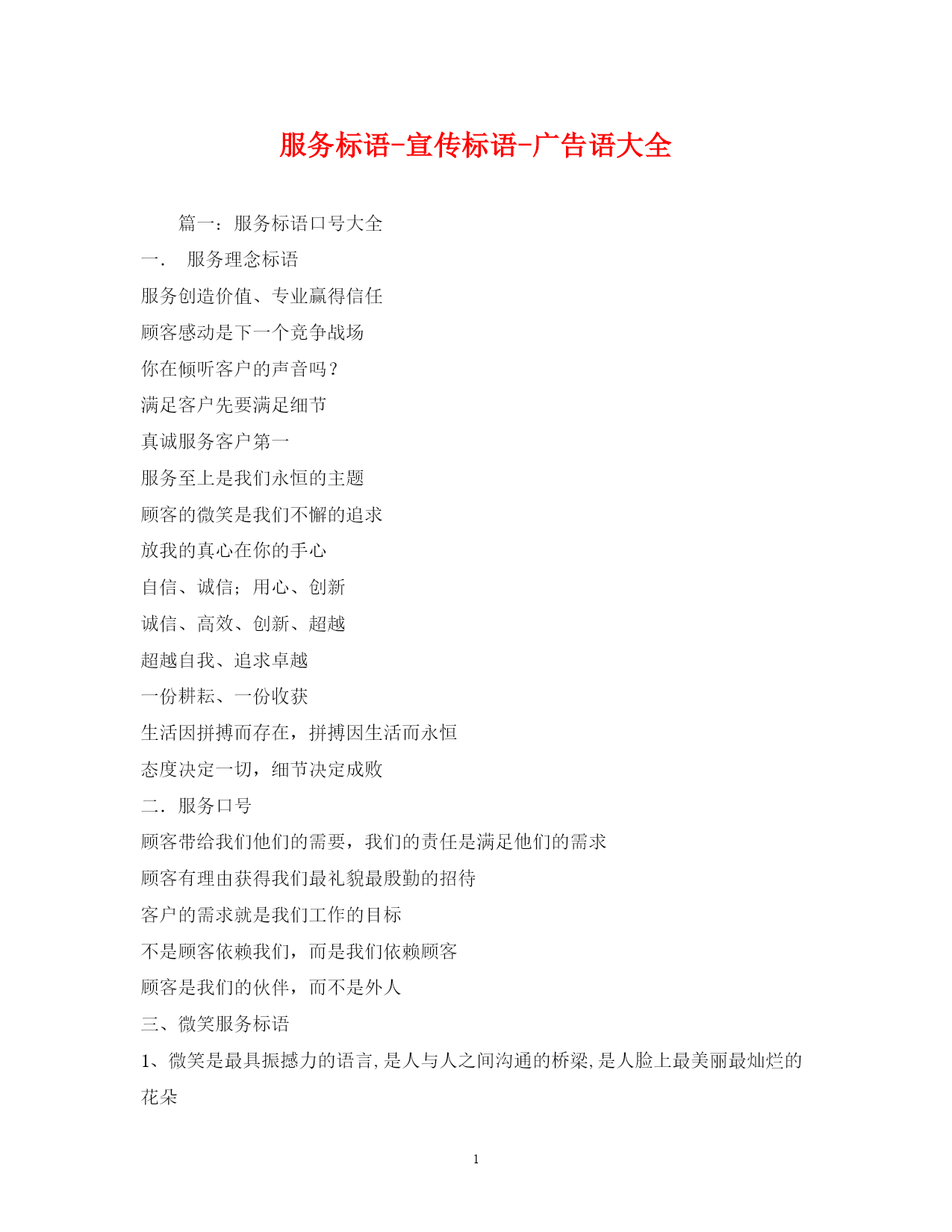 服务标语-宣传标语-广告语大全

篇一：服务标语口号大全

一．  服务理念标语

服务创造价值、专业赢得信任

顾客感动是下一个竞争战场

你在倾听客户的声音吗？

满足客户先要满足细节

真诚服务客户第一

服务至上是我们永恒的主题

顾客的微笑是我们不懈的追求

放我的真心在你的手心

自信、诚信；用心、创新

诚信、高效、创新、超越

超越自我、追求卓越

一份耕耘、一份收获

生活因拼搏而存在，拼搏因生活而永恒

态度决定一切，细节决定成败

二．服务口号

顾客带给我们他们的需要，我们的责任是满足他们的需求

顾客有理由获得我们最礼貌最殷勤的招待

客户的需求就是我们工作的目标

不是顾客依赖我们，而是我们依赖顾客

顾客是我们的伙伴，而不是外人

三、微笑服务标语

1、微笑是最具振撼力的语言,是人与人之间沟通的桥梁,是人脸上最美丽最灿烂的花朵

1